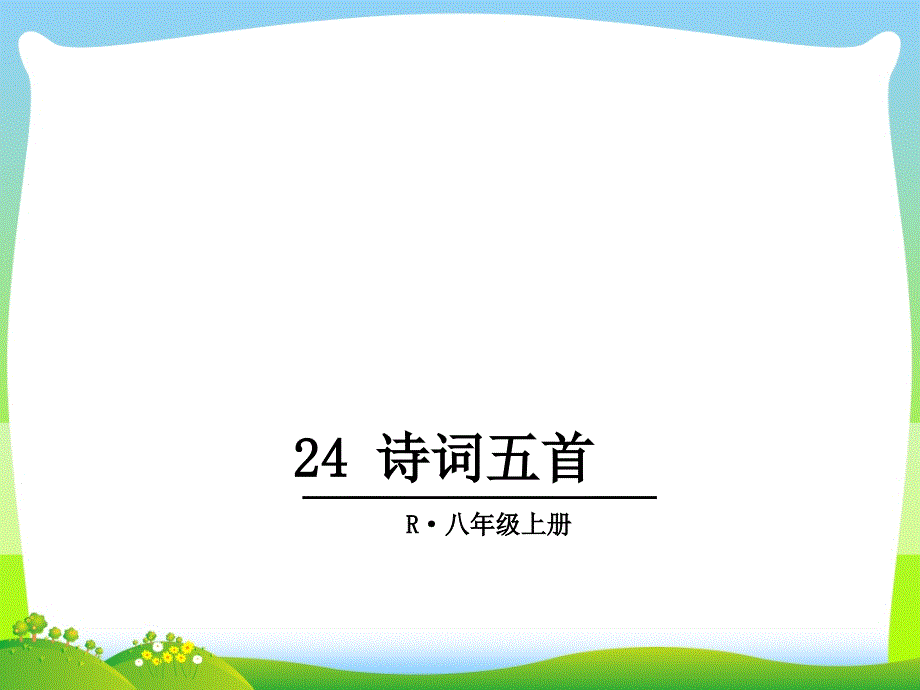 24 诗词五首

R·八年级上册